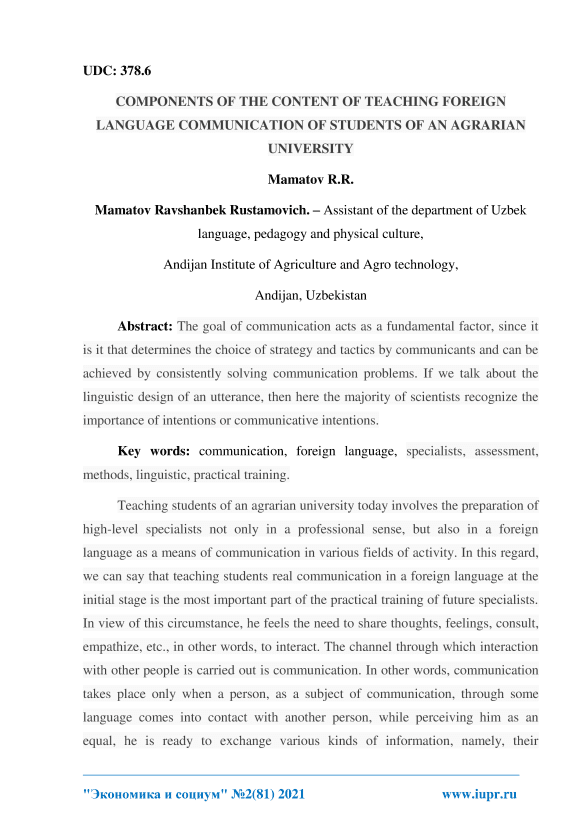 UDC: 378.6

COMPONENTS OF THE CONTENT OF TEACHING FOREIGN LANGUAGE COMMUNICATION OF STUDENTS OF AN AGRARIAN UNIVERSITY

Mamatov R.R.

Mamatov Ravshanbek Rustamovich. – Assistant of the department of Uzbek language, pedagogy and physical culture,

Andijan Institute of Agriculture and Agro technology,

Andijan, Uzbekistan

Abstract: The goal of communication acts as a fundamental factor, since it is it that determines the choice of strategy and tactics by communicants and can be achieved by consistently solving communication problems. If we talk about the linguistic design of an utterance, then here the majority of scientists recognize the importance of intentions or communicative intentions.

Key words: communication, foreign language, specialists, assessment, methods, linguistic, practical training.

Teaching students of an agrarian university today involves the preparation of high-level specialists not only in a professional sense, but also in a foreign language as a means of communication in various fields of activity. In this regard, we can say that teaching students real communication in a foreign language at the initial stage is the most important part of the practical training of future specialists. In view of this circumstance, he feels the need to share thoughts, feelings, consult, empathize, etc., in other words, to interact. The channel through which interaction with other people is carried out is communication. In other words, communication takes place only when a person, as a subject of communication, through some language comes into contact with another person, while perceiving him as an equal, he is ready to exchange various kinds of information, namely, their

"Экономика и социум" №2(81) 2021 www.iupr.ru